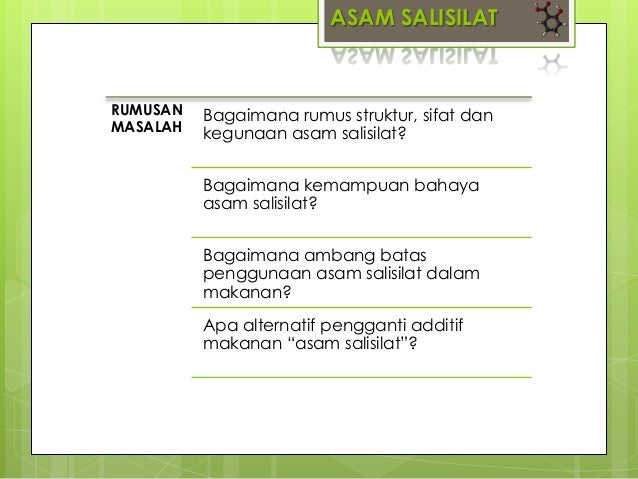 ASAM SALISILAT

RUMUSAN MASALAH

Bagaimana rumus struktur, sifat dan kegunaan asam salisilat?

Bagaimana kemampuan bahaya asam salisilat?

Bagaimana ambang batas penggunaan asam salisilat dalam makanan?

Apa alternatif pengganti additif makanan “asam salisilat”?